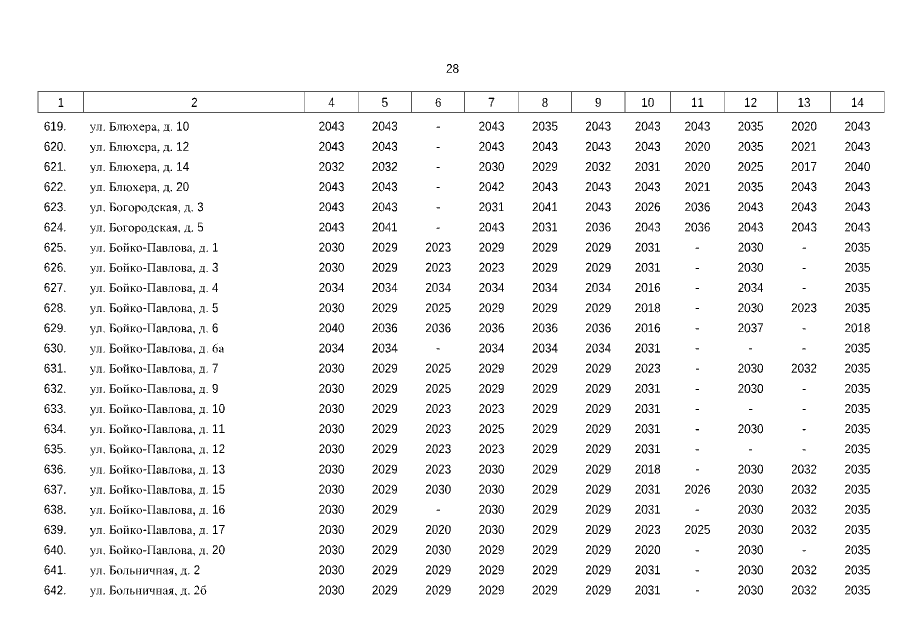 28

| 1 | 2 | 4 | 5 | 6 | 7 | 8 | 9 | 10 | 11 | 12 | 13 | 14 |
|---|---|---|---|---|---|---|---|---|---|---|---|---|
| 619. | ул. Блюхера, д. 10 | 2043 | 2043 | - | 2043 | 2035 | 2043 | 2043 | 2043 | 2035 | 2020 | 2043 |
| 620. | ул. Блюхера, д. 12 | 2043 | 2043 | - | 2043 | 2043 | 2043 | 2043 | 2020 | 2035 | 2021 | 2043 |
| 621. | ул. Блюхера, д. 14 | 2032 | 2032 | - | 2030 | 2029 | 2032 | 2031 | 2020 | 2025 | 2017 | 2040 |
| 622. | ул. Блюхера, д. 20 | 2043 | 2043 | - | 2042 | 2043 | 2043 | 2043 | 2021 | 2035 | 2043 | 2043 |
| 623. | ул. Богородская, д. 3 | 2043 | 2043 | - | 2031 | 2041 | 2043 | 2026 | 2036 | 2043 | 2043 | 2043 |
| 624. | ул. Богородская, д. 5 | 2043 | 2041 | - | 2043 | 2031 | 2036 | 2043 | 2036 | 2043 | 2043 | 2043 |
| 625. | ул. Бойко-Павлова, д. 1 | 2030 | 2029 | 2023 | 2029 | 2029 | 2029 | 2031 | - | 2030 | - | 2035 |
| 626. | ул. Бойко-Павлова, д. 3 | 2030 | 2029 | 2023 | 2023 | 2029 | 2029 | 2031 | - | 2030 | - | 2035 |
| 627. | ул. Бойко-Павлова, д. 4 | 2034 | 2034 | 2034 | 2034 | 2034 | 2034 | 2016 | - | 2034 | - | 2035 |
| 628. | ул. Бойко-Павлова, д. 5 | 2030 | 2029 | 2025 | 2029 | 2029 | 2029 | 2018 | - | 2030 | 2023 | 2035 |
| 629. | ул. Бойко-Павлова, д. 6 | 2040 | 2036 | 2036 | 2036 | 2036 | 2036 | 2016 | - | 2037 | - | 2018 |
| 630. | ул. Бойко-Павлова, д. 6а | 2034 | 2034 | - | 2034 | 2034 | 2034 | 2031 | - | - | - | 2035 |
| 631. | ул. Бойко-Павлова, д. 7 | 2030 | 2029 | 2025 | 2029 | 2029 | 2029 | 2023 | - | 2030 | 2032 | 2035 |
| 632. | ул. Бойко-Павлова, д. 9 | 2030 | 2029 | 2025 | 2029 | 2029 | 2029 | 2031 | - | 2030 | - | 2035 |
| 633. | ул. Бойко-Павлова, д. 10 | 2030 | 2029 | 2023 | 2023 | 2029 | 2029 | 2031 | - | - | - | 2035 |
| 634. | ул. Бойко-Павлова, д. 11 | 2030 | 2029 | 2023 | 2025 | 2029 | 2029 | 2031 | - | 2030 | - | 2035 |
| 635. | ул. Бойко-Павлова, д. 12 | 2030 | 2029 | 2023 | 2023 | 2029 | 2029 | 2031 | - | - | - | 2035 |
| 636. | ул. Бойко-Павлова, д. 13 | 2030 | 2029 | 2023 | 2030 | 2029 | 2029 | 2018 | - | 2030 | 2032 | 2035 |
| 637. | ул. Бойко-Павлова, д. 15 | 2030 | 2029 | 2030 | 2030 | 2029 | 2029 | 2031 | 2026 | 2030 | 2032 | 2035 |
| 638. | ул. Бойко-Павлова, д. 16 | 2030 | 2029 | - | 2030 | 2029 | 2029 | 2031 | - | 2030 | 2032 | 2035 |
| 639. | ул. Бойко-Павлова, д. 17 | 2030 | 2029 | 2020 | 2030 | 2029 | 2029 | 2023 | 2025 | 2030 | 2032 | 2035 |
| 640. | ул. Бойко-Павлова, д. 20 | 2030 | 2029 | 2030 | 2029 | 2029 | 2029 | 2020 | - | 2030 | - | 2035 |
| 641. | ул. Больничная, д. 2 | 2030 | 2029 | 2029 | 2029 | 2029 | 2029 | 2031 | - | 2030 | 2032 | 2035 |
| 642. | ул. Больничная, д. 2б | 2030 | 2029 | 2029 | 2029 | 2029 | 2029 | 2031 | - | 2030 | 2032 | 2035 |